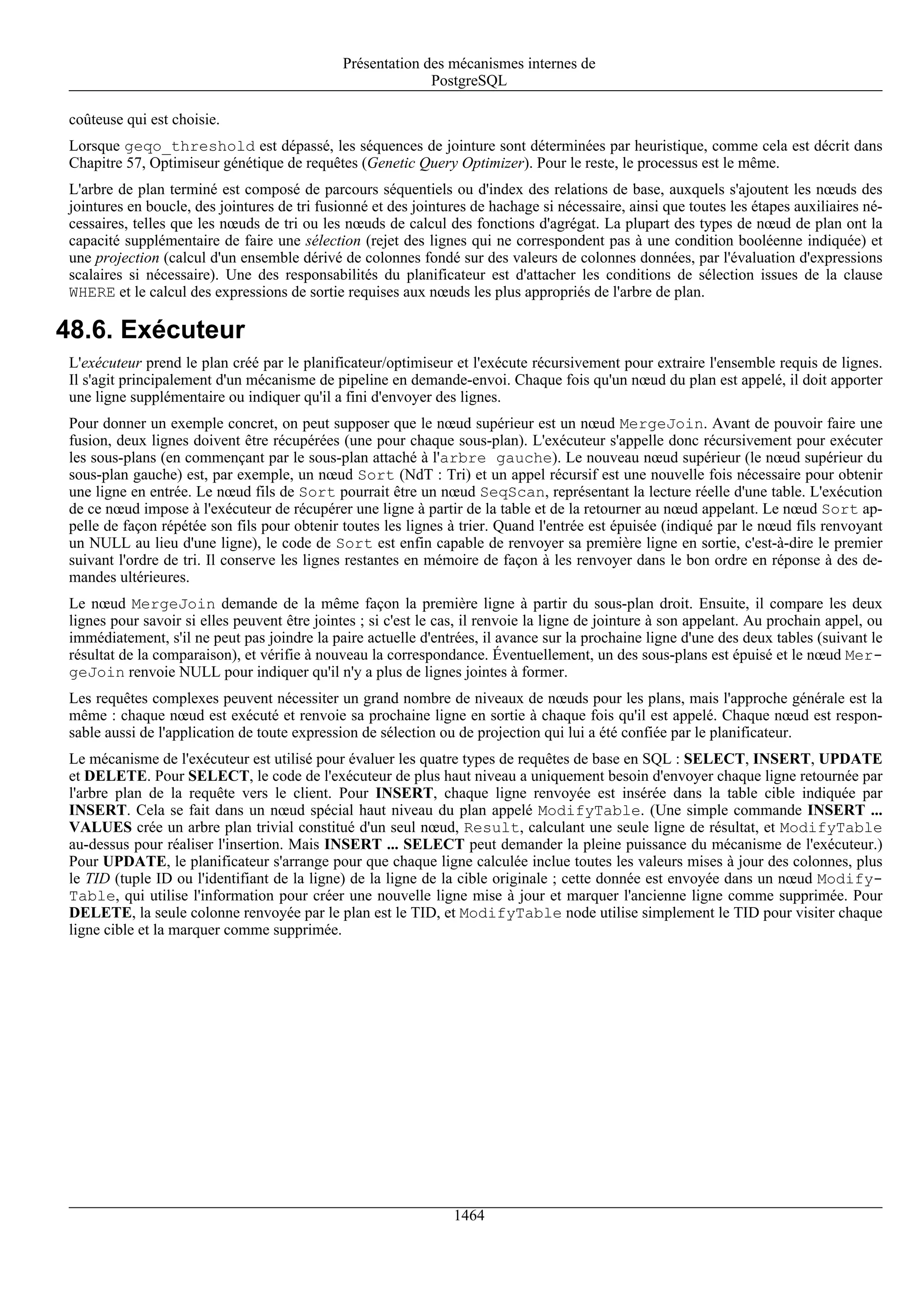 Présentation des mécanismes internes de PostgreSQL

coûteuse qui est choisie.

Lorsque geqo_threshold est dépassé, les séquences de jointure sont déterminées par heuristique, comme cela est décrit dans Chapitre 57, Optimiseur génétique de requêtes (Genetic Query Optimizer). Pour le reste, le processus est le même.

L'arbre de plan terminé est composé de parcours séquentiels ou d'index des relations de base, auxquels s'ajoutent les nœuds des jointures en boucle, des jointures de tri fusionné et des jointures de hachage si nécessaire, ainsi que toutes les étapes auxiliaires nécessaires, telles que les nœuds de tri ou les nœuds de calcul des fonctions d'agrégat. La plupart des types de nœud de plan ont la capacité supplémentaire de faire une sélection (rejet des lignes qui ne correspondent pas à une condition booléenne indiquée) et une projection (calcul d'un ensemble dérivé de colonnes fondé sur des valeurs de colonnes données, par l'évaluation d'expressions scalaires si nécessaire). Une des responsabilités du planificateur est d'attacher les conditions de sélection issues de la clause WHERE et le calcul des expressions de sortie requises aux nœuds les plus appropriés de l'arbre de plan.

48.6. Exécuteur

L'exécuteur prend le plan créé par le planificateur/optimiseur et l'exécute récursivement pour extraire l'ensemble requis de lignes. Il s'agit principalement d'un mécanisme de pipeline en demande-envoi. Chaque fois qu'un nœud du plan est appelé, il doit apporter une ligne supplémentaire ou indiquer qu'il a fini d'envoyer des lignes.

Pour donner un exemple concret, on peut supposer que le nœud supérieur est un nœud MergeJoin. Avant de pouvoir faire une fusion, deux lignes doivent être récupérées (une pour chaque sous-plan). L'exécuteur s'appelle donc récursivement pour exécuter les sous-plans (en commençant par le sous-plan attaché à l'arbre gauche). Le nouveau nœud supérieur (le nœud supérieur du sous-plan gauche) est, par exemple, un nœud Sort (NdT : Tri) et un appel récursif est une nouvelle fois nécessaire pour obtenir une ligne en entrée. Le nœud fils de Sort pourrait être un nœud SeqScan, représentant la lecture réelle d'une table. L'exécution de ce nœud impose à l'exécuteur de récupérer une ligne à partir de la table et de la retourner au nœud appelant. Le nœud Sort appelle de façon répétée son fils pour obtenir toutes les lignes à trier. Quand l'entrée est épuisée (indiqué par le nœud fils renvoyant un NULL au lieu d'une ligne), le code de Sort est enfin capable de renvoyer sa première ligne en sortie, c'est-à-dire le premier suivant l'ordre de tri. Il conserve les lignes restantes en mémoire de façon à les renvoyer dans le bon ordre en réponse à des demandes ultérieures.

Le nœud MergeJoin demande de la même façon la première ligne à partir du sous-plan droit. Ensuite, il compare les deux lignes pour savoir si elles peuvent être jointes ; si c'est le cas, il renvoie la ligne de jointure à son appelant. Au prochain appel, ou immédiatement, s'il ne peut pas joindre la paire actuelle d'entrées, il avance sur la prochaine ligne d'une des deux tables (suivant le résultat de la comparaison), et vérifie à nouveau la correspondance. Éventuellement, un des sous-plans est épuisé et le nœud MergeJoin renvoie NULL pour indiquer qu'il n'y a plus de lignes jointes à former.

Les requêtes complexes peuvent nécessiter un grand nombre de niveaux de nœuds pour les plans, mais l'approche générale est la même : chaque nœud est exécuté et renvoie sa prochaine ligne en sortie à chaque fois qu'il est appelé. Chaque nœud est responsable aussi de l'application de toute expression de sélection ou de projection qui lui a été confiée par le planificateur.

Le mécanisme de l'exécuteur est utilisé pour évaluer les quatre types de requêtes de base en SQL : SELECT, INSERT, UPDATE et DELETE. Pour SELECT, le code de l'exécuteur de plus haut niveau a uniquement besoin d'envoyer chaque ligne retournée par l'arbre plan de la requête vers le client. Pour INSERT, chaque ligne renvoyée est insérée dans la table cible indiquée par INSERT. Cela se fait dans un nœud spécial haut niveau du plan appelé ModifyTable. (Une simple commande INSERT ... VALUES crée un arbre plan trivial constitué d'un seul nœud, Result, calculant une seule ligne de résultat, et ModifyTable au-dessus pour réaliser l'insertion. Mais INSERT ... SELECT peut demander la pleine puissance du mécanisme de l'exécuteur.) Pour UPDATE, le planificateur s'arrange pour que chaque ligne calculée inclue toutes les valeurs mises à jour des colonnes, plus le TID (tuple ID ou l'identifiant de la ligne) de la ligne de la cible originale ; cette donnée est envoyée dans un nœud ModifyTable, qui utilise l'information pour créer une nouvelle ligne mise à jour et marquer l'ancienne ligne comme supprimée. Pour DELETE, la seule colonne renvoyée par le plan est le TID, et ModifyTable node utilise simplement le TID pour visiter chaque ligne cible et la marquer comme supprimée.

1464